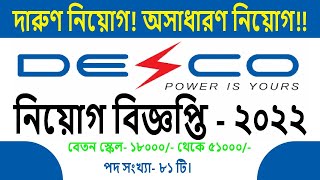 দারুণ নিয়োগ! অসাধারণ নিয়োগ!!

DESCO
POWER IS YOURS

নিয়োগ বিজ্ঞপ্তি - ২০২২

বেতন স্কেল- ১৮০০০/- থেকে ৫১০০০/-

পদ সংখ্যা- ৮১ টি।